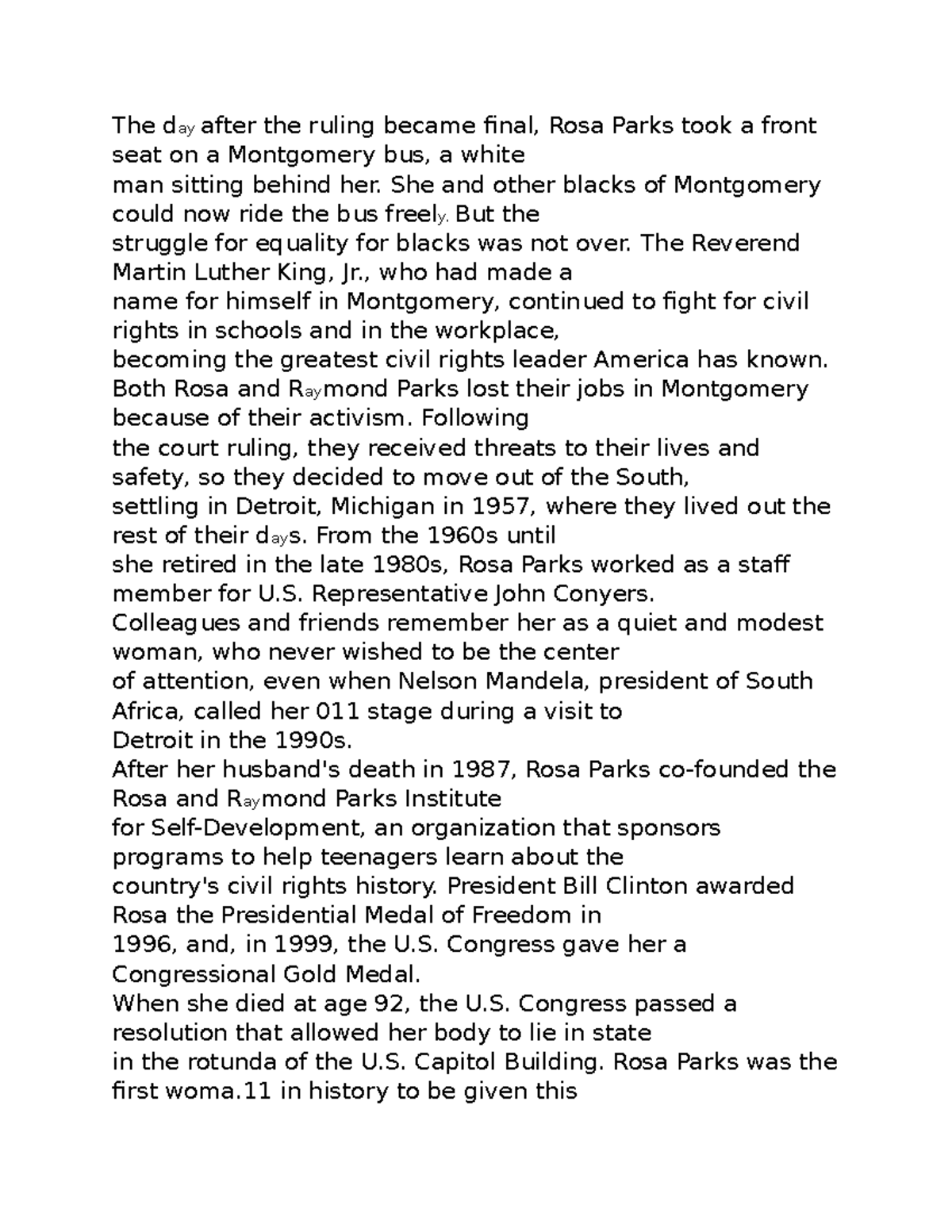 The day after the ruling became final, Rosa Parks took a front seat on a Montgomery bus, a white man sitting behind her. She and other blacks of Montgomery could now ride the bus freely. But the struggle for equality for blacks was not over. The Reverend Martin Luther King, Jr., who had made a name for himself in Montgomery, continued to fight for civil rights in schools and in the workplace, becoming the greatest civil rights leader America has known.
Both Rosa and Raymond Parks lost their jobs in Montgomery because of their activism. Following the court ruling, they received threats to their lives and safety, so they decided to move out of the South, settling in Detroit, Michigan in 1957, where they lived out the rest of their days. From the 1960s until she retired in the late 1980s, Rosa Parks worked as a staff member for U.S. Representative John Conyers.
Colleagues and friends remember her as a quiet and modest woman, who never wished to be the center of attention, even when Nelson Mandela, president of South Africa, called her 011 stage during a visit to Detroit in the 1990s.
After her husband's death in 1987, Rosa Parks co-founded the Rosa and Raymond Parks Institute for Self-Development, an organization that sponsors programs to help teenagers learn about the country's civil rights history. President Bill Clinton awarded Rosa the Presidential Medal of Freedom in 1996, and, in 1999, the U.S. Congress gave her a Congressional Gold Medal.
When she died at age 92, the U.S. Congress passed a resolution that allowed her body to lie in state in the rotunda of the U.S. Capitol Building. Rosa Parks was the first woma.11 in history to be given this